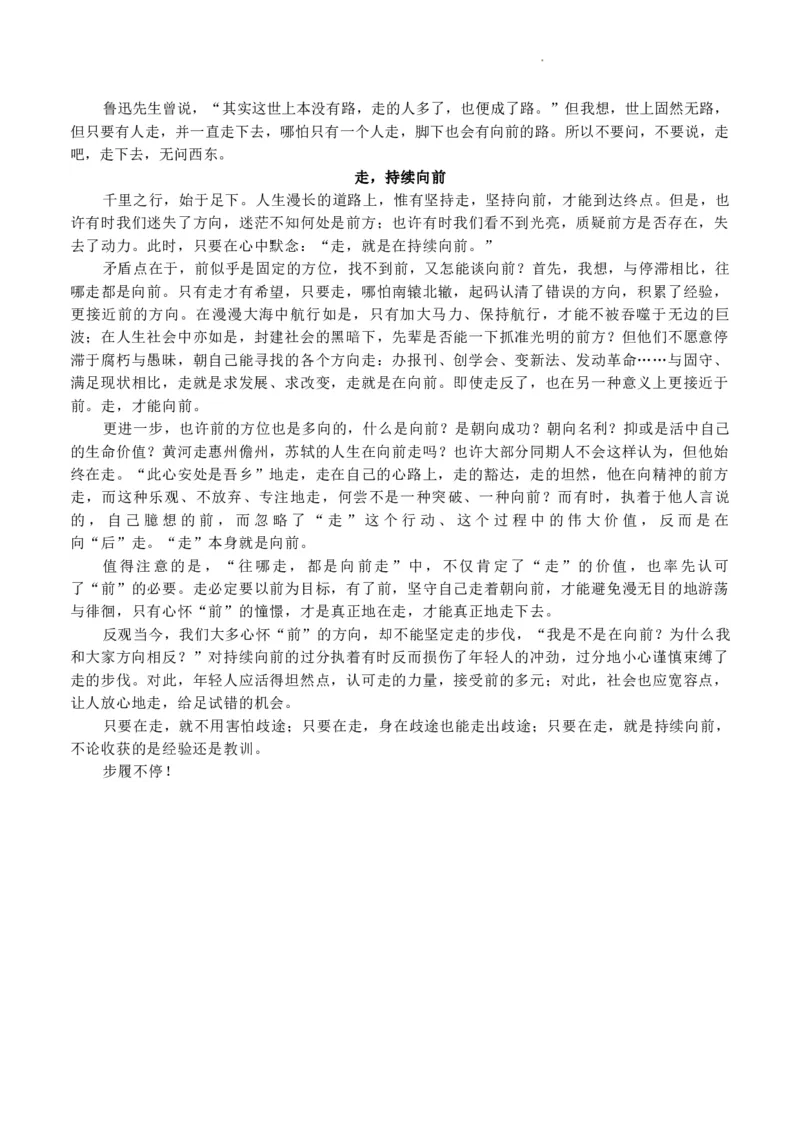 鲁迅先生曾说，“其实这世上本没有路，走的人多了，也便成了路。”但我想，世上固然无路，但只要有人走，并一直走下去，哪怕只有一个人走，脚下也会有向前的路。所以不要问，不要说，走吧，走下去，无问西东。

走，持续向前

千里之行，始于足下。人生漫长的道路上，惟有坚持走，坚持向前，才能到达终点。但是，也许有时我们迷失了方向，迷茫不知何处是前方；也许有时我们看不到光亮，质疑前方是否存在，失去了动力。此时，只要在心中默念：“走，就是在持续向前。”

矛盾点在于，前似乎是固定的方位，找不到前，又怎能谈向前？首先，我想，与停滞相比，往哪走都是向前。只有走才有希望，只要走，哪怕南辕北辙，起码认清了错误的方向，积累了经验，更接近前的方向。在漫漫大海中航行如是，只有加大马力、保持航行，才能不被吞噬于无边的巨波；在人生社会中亦如是，封建社会的黑暗下，先辈是否能一下抓准光明的前方？但他们不愿意停滞于腐朽与愚昧，朝自己能寻找的各个方向走：办报刊、创学会、变新法、发动革命……与固守、满足现状相比，走就是求发展、求改变，走就是在向前。即使走反了，也在另一种意义上更接近于前。走，才能向前。

更进一步，也许前的方位也是多向的，什么是向前？是朝向成功？朝向名利？抑或是活中自己的生命价值？黄河走惠州儋州，苏轼的人生在向前走吗？也许大部分同期人不会这样认为，但他始终在走。“此心安处是吾乡”地走，走在自己的心路上，走的豁达，走的坦然，他在向精神的前方走，而这种乐观、不放弃、专注地走，何尝不是一种突破、一种向前？而有时，执着于他人言说的，自己臆想的前，而忽略了“走”这个行动、这个过程中的伟大价值，反而是在向“后”走。“走”本身就是向前。

值得注意的是，“往哪走，都是向前走”中，不仅肯定了“走”的价值，也率先认可了“前”的必要。走必定要以前为目标，有了前，坚守自己走着朝向前，才能避免漫无目的地游荡与徘徊，只有心怀“前”的憧憬，才是真正地在走，才能真正地走下去。

反观当今，我们大多心怀“前”的方向，却不能坚定走的步伐，“我是不是在向前？为什么我和大家方向相反？”对持续向前的过分执着有时反而损伤了年轻人的冲劲，过分地小心谨慎束缚了走的步伐。对此，年轻人应活得坦然点，认可走的力量，接受前的多元；对此，社会也应宽容点，让人放心地走，给足试错的机会。

只要在走，就不用害怕歧途；只要在走，身在歧途也能走出歧途；只要在走，就是持续向前，不论收获的是经验还是教训。

步履不停！